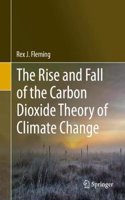 Rex J. Fleming

The Rise and Fall of the Carbon Dioxide Theory of Climate Change

Springer